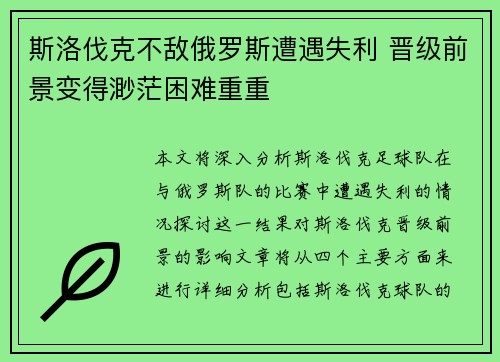 斯洛伐克不敌俄罗斯遭遇失利 晋级前景变得渺茫困难重重

本文将深入分析斯洛伐克足球队在与俄罗斯队的比赛中遭遇失利的情况探讨这一结果对斯洛伐克晋级前景的影响文章将从四个主要方面来进行详细分析包括斯洛伐克球队的